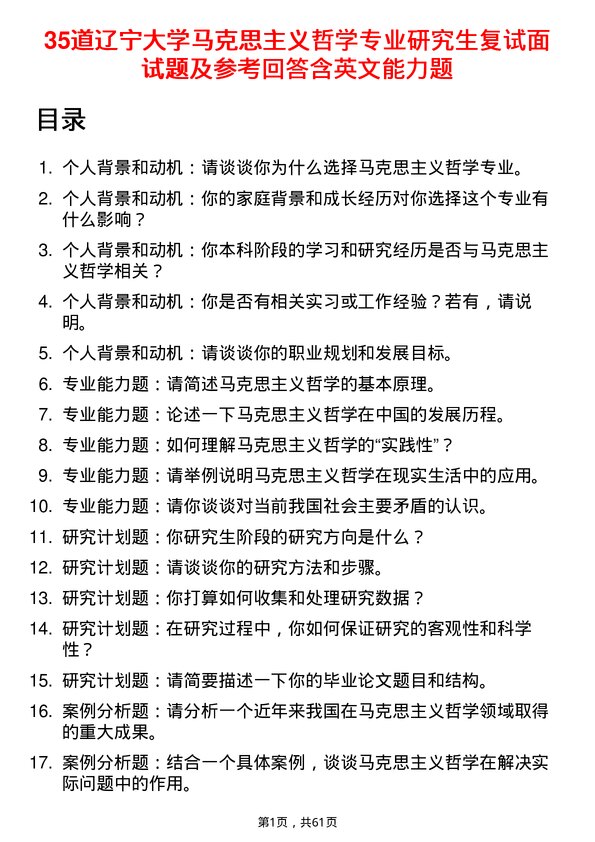 35道辽宁大学马克思主义哲学专业研究生复试面试题及参考回答含英文能力题

目录

1. 个人背景和动机：请谈谈你为什么选择马克思主义哲学专业。
2. 个人背景和动机：你的家庭背景和成长经历对你选择这个专业有什么影响？
3. 个人背景和动机：你本科阶段的学习和研究经历是否与马克思主义哲学相关？
4. 个人背景和动机：你是否有相关实习或工作经验？若有，请说明。
5. 个人背景和动机：请谈谈你的职业规划和发展目标。
6. 专业能力题：请简述马克思主义哲学的基本原理。
7. 专业能力题：论述一下马克思主义哲学在中国的发展历程。
8. 专业能力题：如何理解马克思主义哲学的“实践性”？
9. 专业能力题：请举例说明马克思主义哲学在现实生活中的应用。
10. 专业能力题：请你谈谈对当前我国社会主要矛盾的认识。
11. 研究计划题：你研究生阶段的研究方向是什么？
12. 研究计划题：请谈谈你的研究方法和步骤。
13. 研究计划题：你打算如何收集和处理研究数据？
14. 研究计划题：在研究过程中，你如何保证研究的客观性和科学性？
15. 研究计划题：请简要描述一下你的毕业论文题目和结构。
16. 案例分析题：请分析一个近年来我国在马克思主义哲学领域取得的重大成果。
17. 案例分析题：结合一个具体案例，谈谈马克思主义哲学在解决实际问题中的作用。

第1页，共61页